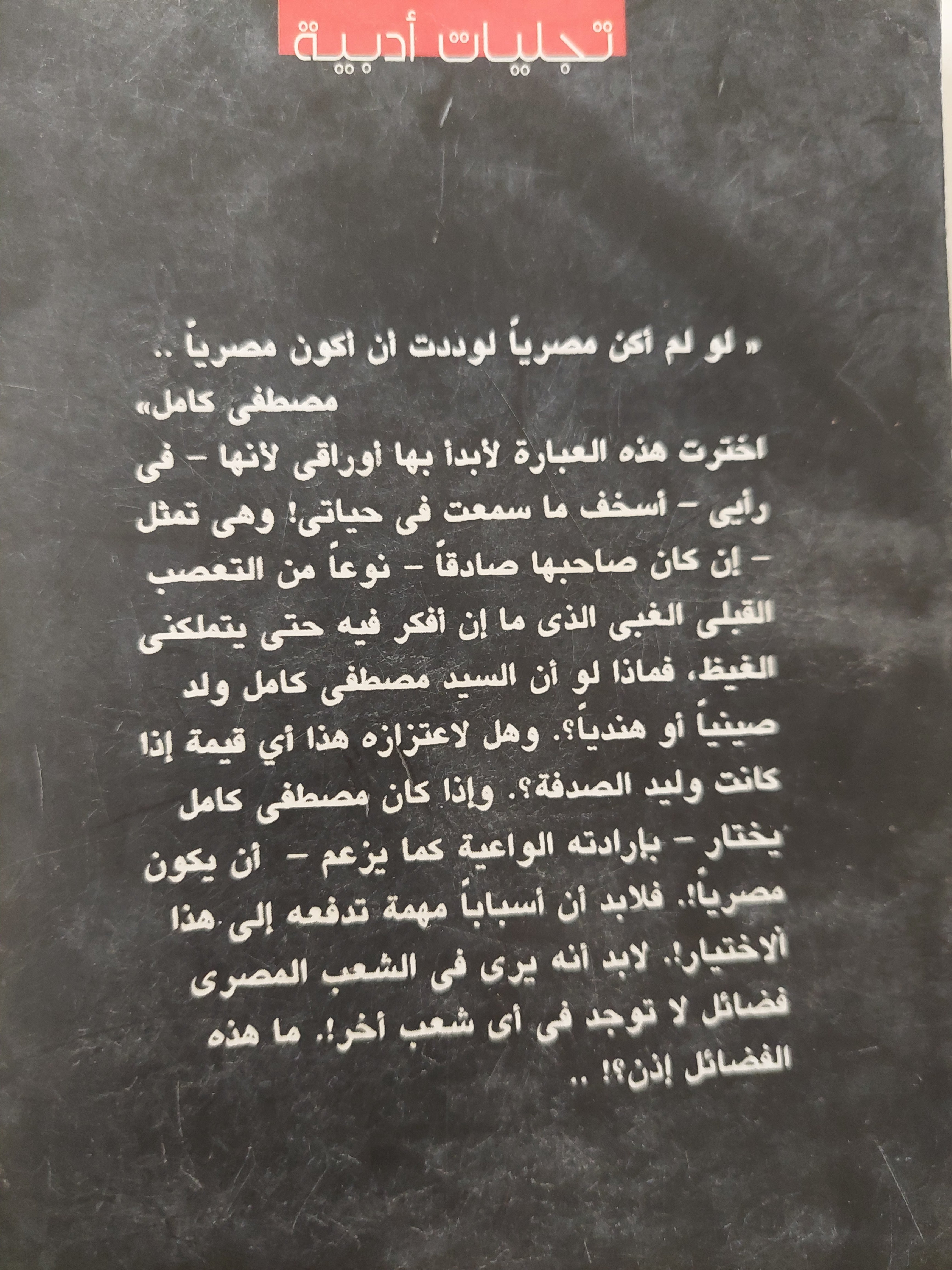 تجليات أدبية

« لو لم أكن مصرياً لوددت أن أكون مصرياً ..
مصطفى كامل»

اخترت هذه العبارة لأبدأ بها أوراقى لأنها - فى رأيى - أسخف ما سمعت فى حياتى! وهى تمثل - إن كان صاحبها صادقاً - نوعاً من التعصب القبلى الغبى الذى ما إن أفكر فيه حتى يتملكنى الغيظ. فماذا لو أن السيد مصطفى كامل ولد صينياً أو هندياً؟. وهل لاعتزازه هذا أي قيمة إذا كانت وليد الصدفة؟. وإذا كان مصطفى كامل يختار - بإرادته الواعية كما يزعم - أن يكون مصرياً!. فلابد أن أسباباً مهمة تدفعه إلى هذا الاختيار!. لابد أنه يرى فى الشعب المصرى فضائل لا توجد فى أى شعب أخر!. ما هذه الفضائل إذن؟! ..